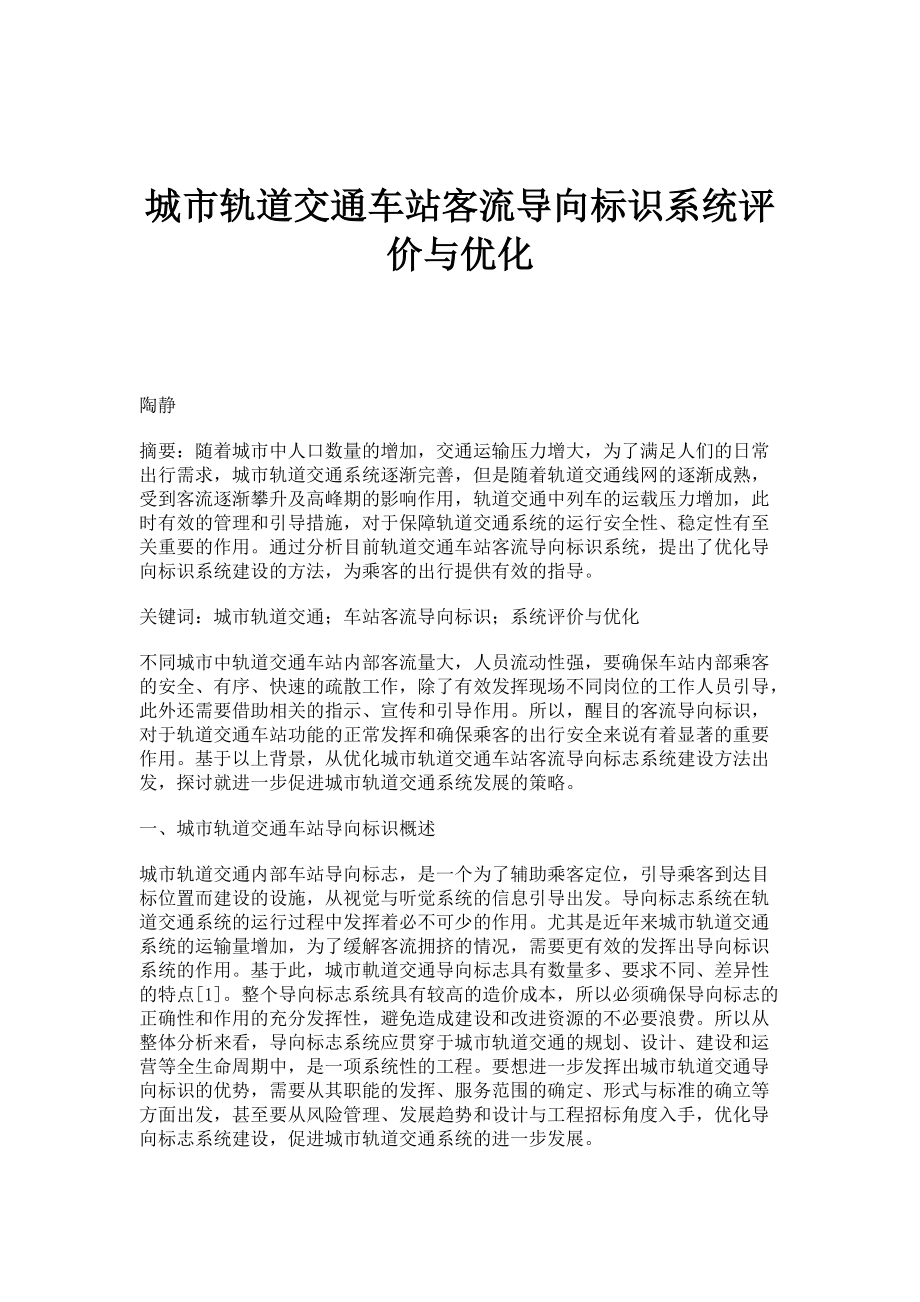 城市轨道交通车站客流导向标识系统评价与优化

陶静

摘要：随着城市中人口数量的增加，交通运输压力增大，为了满足人们的日常出行需求，城市轨道交通系统逐渐完善，但是随着轨道交通线网的逐渐成熟，受到客流逐渐攀升及高峰期的影响作用，轨道交通中列车的运载压力增加，此时有效的管理和引导措施，对于保障轨道交通系统的运行安全性、稳定性有至关重要的作用。通过分析目前轨道交通车站客流导向标识系统，提出了优化导向标识系统建设的方法，为乘客的出行提供有效的指导。

关键词：城市轨道交通；车站客流导向标识；系统评价与优化

不同城市中轨道交通车站内部客流量大，人员流动性强，要确保车站内部乘客的安全、有序、快速的疏散工作，除了有效发挥现场不同岗位的工作人员引导，此外还需要借助相关的指示、宣传和引导作用。所以，醒目的客流导向标识，对于轨道交通车站功能的正常发挥和确保乘客的出行安全来说有着显著的重要作用。基于以上背景，从优化城市轨道交通车站客流导向标志系统建设方法出发，探讨就进一步促进城市轨道交通系统发展的策略。

一、城市轨道交通车站导向标识概述

城市轨道交通内部车站导向标志，是一个为了辅助乘客定位，引导乘客到达目标位置而建设的设施，从视觉与听觉系统的信息引导出发。导向标志系统在轨道交通系统的运行过程中发挥着必不可少的作用。尤其是近年来城市轨道交通系统的运输量增加，为了缓解客流拥挤的情况，需要更有效的发挥出导向标识系统的作用。基于此，城市軌道交通导向标志具有数量多、要求不同、差异性的特点[1]。整个导向标志系统具有较高的造价成本，所以必须确保导向标志的正确性和作用的充分发挥性，避免造成建设和改进资源的不必要浪费。所以从整体分析来看，导向标志系统应贯穿于城市轨道交通的规划、设计、建设和运营等全生命周期中，是一项系统性的工程。要想进一步发挥出城市轨道交通导向标识的优势，需要从其职能的发挥、服务范围的确定、形式与标准的确立等方面出发，甚至要从风险管理、发展趋势和设计与工程招标角度入手，优化导向标志系统建设，促进城市轨道交通系统的进一步发展。